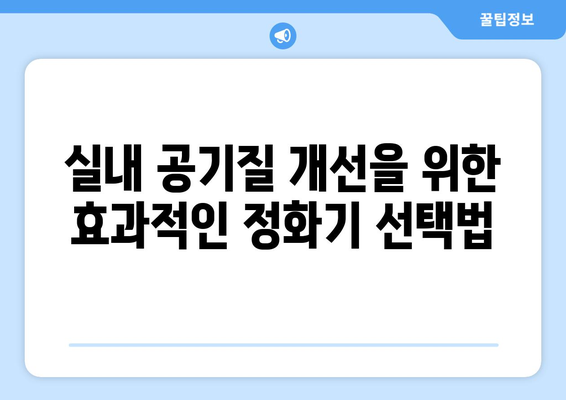 꿀팁정보

실내 공기질 개선을 위한 효과적인 정화기 선택법